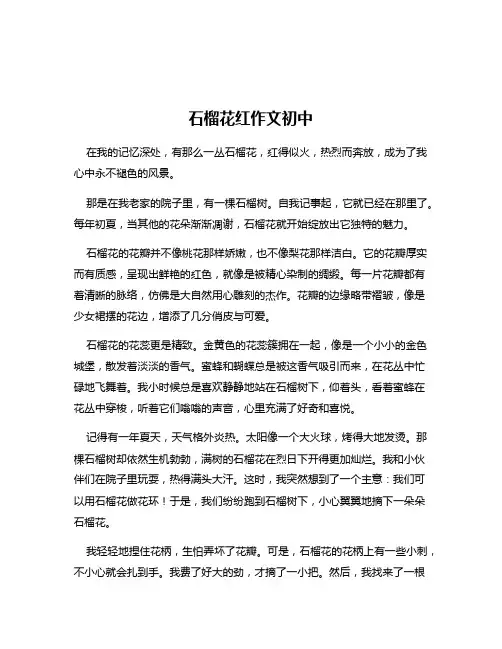 石榴花红作文初中

在我的记忆深处，有那么一丛石榴花，红得似火，热烈而奔放，成为了我心中永不褪色的风景。

那是在我老家的院子里，有一棵石榴树。自我记事起，它就已经在那里了。每年初夏，当其他的花朵渐渐凋谢，石榴花就开始绽放出它独特的魅力。

石榴花的花瓣并不像桃花那样娇嫩，也不像梨花那样洁白。它的花瓣厚实而有质感，呈现出鲜艳的红色，就像是被精心染制的绸缎。每一片花瓣都有着清晰的脉络，仿佛是大自然用心雕刻的杰作。花瓣的边缘略带褶皱，像是少女裙摆的花边，增添了几分俏皮与可爱。

石榴花的花蕊更是精致。金黄色的花蕊簇拥在一起，像是一个小小的金色城堡，散发着淡淡的香气。蜜蜂和蝴蝶总是被这香气吸引而来，在花丛中忙碌地飞舞着。我小时候总是喜欢静静地站在石榴树下，仰着头，看着蜜蜂在花丛中穿梭，听着它们嗡嗡的声音，心里充满了好奇和喜悦。

记得有一年夏天，天气格外炎热。太阳像一个大火球，烤得大地发烫。那棵石榴树却依然生机勃勃，满树的石榴花在烈日下开得更加灿烂。我和小伙伴们在院子里玩耍，热得满头大汗。这时，我突然想到了一个主意：我们可以用石榴花做花环！于是，我们纷纷跑到石榴树下，小心翼翼地摘下一朵朵石榴花。

我轻轻地捏住花柄，生怕弄坏了花瓣。可是，石榴花的花柄上有一些小刺，不小心就会扎到手。我费了好大的劲，才摘了一小把。然后，我找来了一根